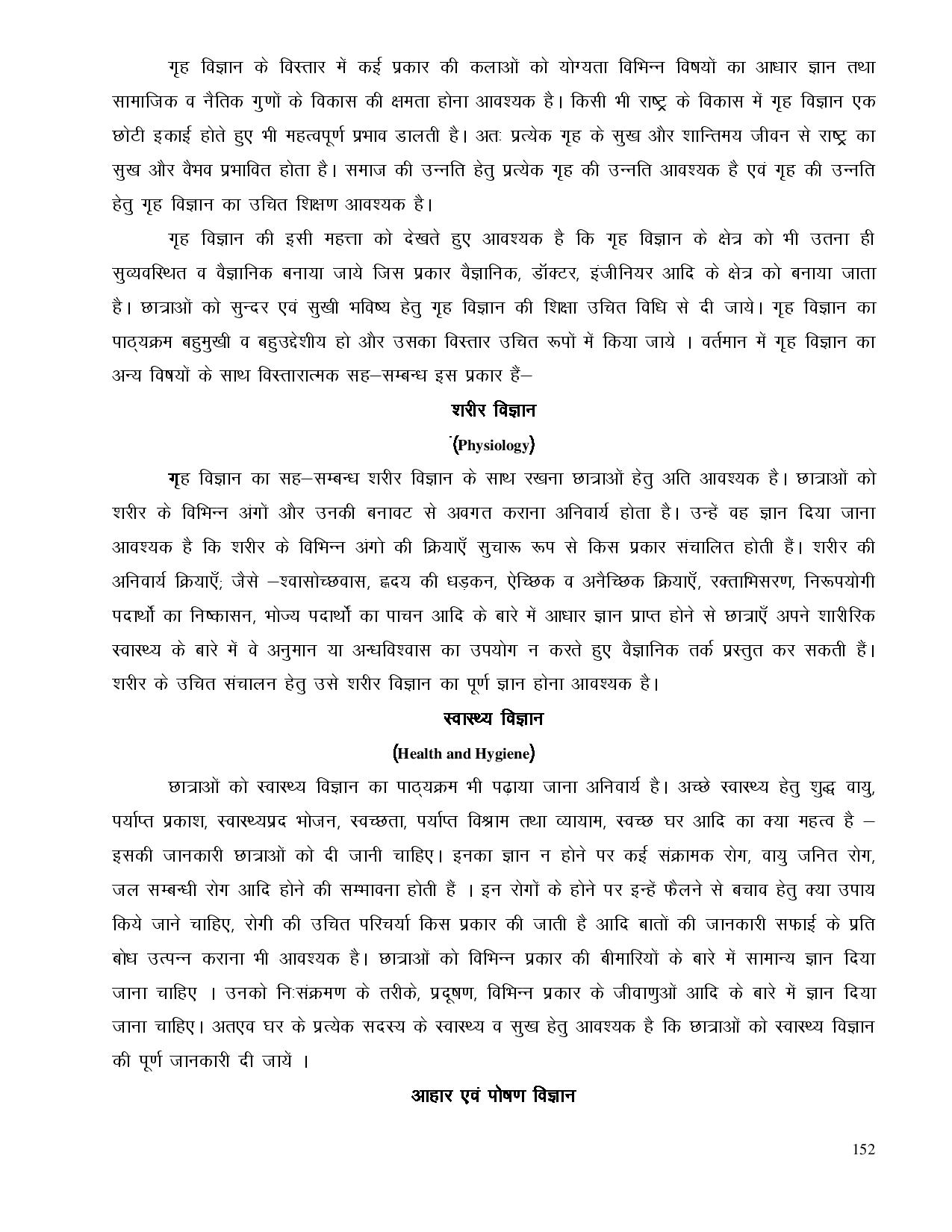 गृह विज्ञान के विस्तार में कई प्रकार की कलाओं को योग्यता विभिन्न विषयों का आधार ज्ञान तथा सामाजिक व नैतिक गुणों के विकास की क्षमता होना आवश्यक है। किसी भी राष्ट्र के विकास में गृह विज्ञान एक छोटी इकाई होते हुए भी महत्वपूर्ण प्रभाव डालती है। अतः प्रत्येक गृह के सुख और शान्तिमय जीवन से राष्ट्र का सुख और वैभव प्रभावित होता है। समाज की उन्नति हेतु प्रत्येक गृह की उन्नति आवश्यक है एवं गृह की उन्नति हेतु गृह विज्ञान का उचित शिक्षण आवश्यक है।

गृह विज्ञान की इसी महत्ता को देखते हुए आवश्यक है कि गृह विज्ञान के क्षेत्र को भी उतना ही सुव्यवस्थित व वैज्ञानिक बनाया जाये जिस प्रकार वैज्ञानिक, डॉक्टर, इंजीनियर आदि के क्षेत्र को बनाया जाता है। छात्राओं को सुन्दर एवं सुखी भविष्य हेतु गृह विज्ञान की शिक्षा उचित विधि से दी जाये। गृह विज्ञान का पाठ्यक्रम बहुमुखी व बहुउद्देशीय हो और उसका विस्तार उचित रूपों में किया जाये । वर्तमान में गृह विज्ञान का अन्य विषयों के साथ विस्तारात्मक सह–सम्बन्ध इस प्रकार हैं–

शरीर विज्ञान

(Physiology)

गृह विज्ञान का सह–सम्बन्ध शरीर विज्ञान के साथ रखना छात्राओं हेतु अति आवश्यक है। छात्राओं को शरीर के विभिन्न अंगों और उनकी बनावट से अवगत कराना अनिवार्य होता है। उन्हें वह ज्ञान दिया जाना आवश्यक है कि शरीर के विभिन्न अंगो की क्रियाएँ सुचारू रूप से किस प्रकार संचालित होती हैं। शरीर की अनिवार्य क्रियाएँ; जैसे –श्वासोच्छवास, हृदय की धड़कन, ऐच्छिक व अनैच्छिक क्रियाएँ, रक्ताभिसरण, निरूपयोगी पदार्थो का निष्कासन, भोज्य पदार्थो का पाचन आदि के बारे में आधार ज्ञान प्राप्त होने से छात्राएँ अपने शारीरिक स्वास्थ्य के बारे में वे अनुमान या अन्धविश्वास का उपयोग न करते हुए वैज्ञानिक तर्क प्रस्तुत कर सकती हैं। शरीर के उचित संचालन हेतु उसे शरीर विज्ञान का पूर्ण ज्ञान होना आवश्यक है।

स्वास्थ्य विज्ञान

(Health and Hygiene)

छात्राओं को स्वास्थ्य विज्ञान का पाठ्यक्रम भी पढ़ाया जाना अनिवार्य है। अच्छे स्वास्थ्य हेतु शुद्ध वायु, पर्याप्त प्रकाश, स्वास्थ्यप्रद भोजन, स्वच्छता, पर्याप्त विश्राम तथा व्यायाम, स्वच्छ घर आदि का क्या महत्व है – इसकी जानकारी छात्राओं को दी जानी चाहिए। इनका ज्ञान न होने पर कई संक्रामक रोग, वायु जनित रोग, जल सम्बन्धी रोग आदि होने की सम्भावना होती हैं । इन रोगों के होने पर इन्हें फैलने से बचाव हेतु क्या उपाय किये जाने चाहिए, रोगी की उचित परिचर्या किस प्रकार की जाती है आदि बातों की जानकारी सफाई के प्रति बोध उत्पन्न कराना भी आवश्यक है। छात्राओं को विभिन्न प्रकार की बीमारियों के बारे में सामान्य ज्ञान दिया जाना चाहिए । उनको निःसंक्रमण के तरीके, प्रदूषण, विभिन्न प्रकार के जीवाणुओं आदि के बारे में ज्ञान दिया जाना चाहिए। अतएव घर के प्रत्येक सदस्य के स्वास्थ्य व सुख हेतु आवश्यक है कि छात्राओं को स्वास्थ्य विज्ञान की पूर्ण जानकारी दी जायें ।

आहार एवं पोषण विज्ञान

152